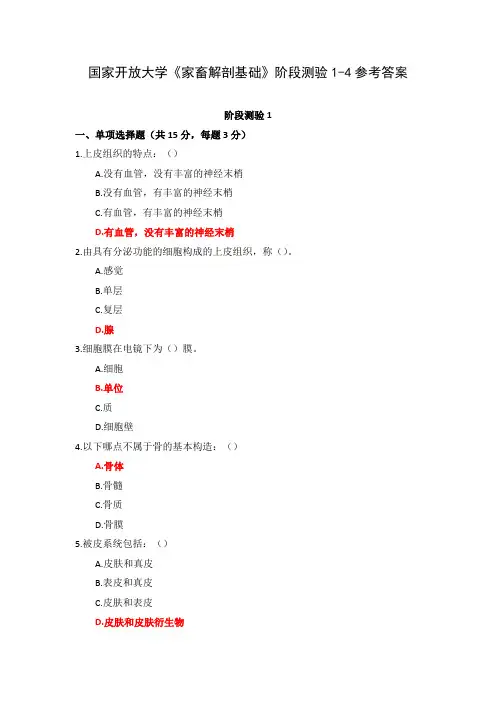 国家开放大学《家畜解剖基础》阶段测验 1-4 参考答案

阶段测验 1

一、单项选择题（共 15 分，每题 3 分）

1.上皮组织的特点：（）

A.没有血管，没有丰富的神经末梢

B.没有血管，有丰富的神经末梢

C.有血管，有丰富的神经末梢

D.有血管，没有丰富的神经末梢

2.由具有分泌功能的细胞构成的上皮组织，称（）。

A.感觉

B.单层

C.复层

D.腺

3.细胞膜在电镜下为（）膜。

A.细胞

B.单位

C.质

D.细胞壁

4.以下哪点不属于骨的基本构造：（）

A.骨体

B.骨髓

C.骨质

D.骨膜

5.被皮系统包括：（）

A.皮肤和真皮

B.表皮和真皮

C.皮肤和表皮

D.皮肤和皮肤衍生物